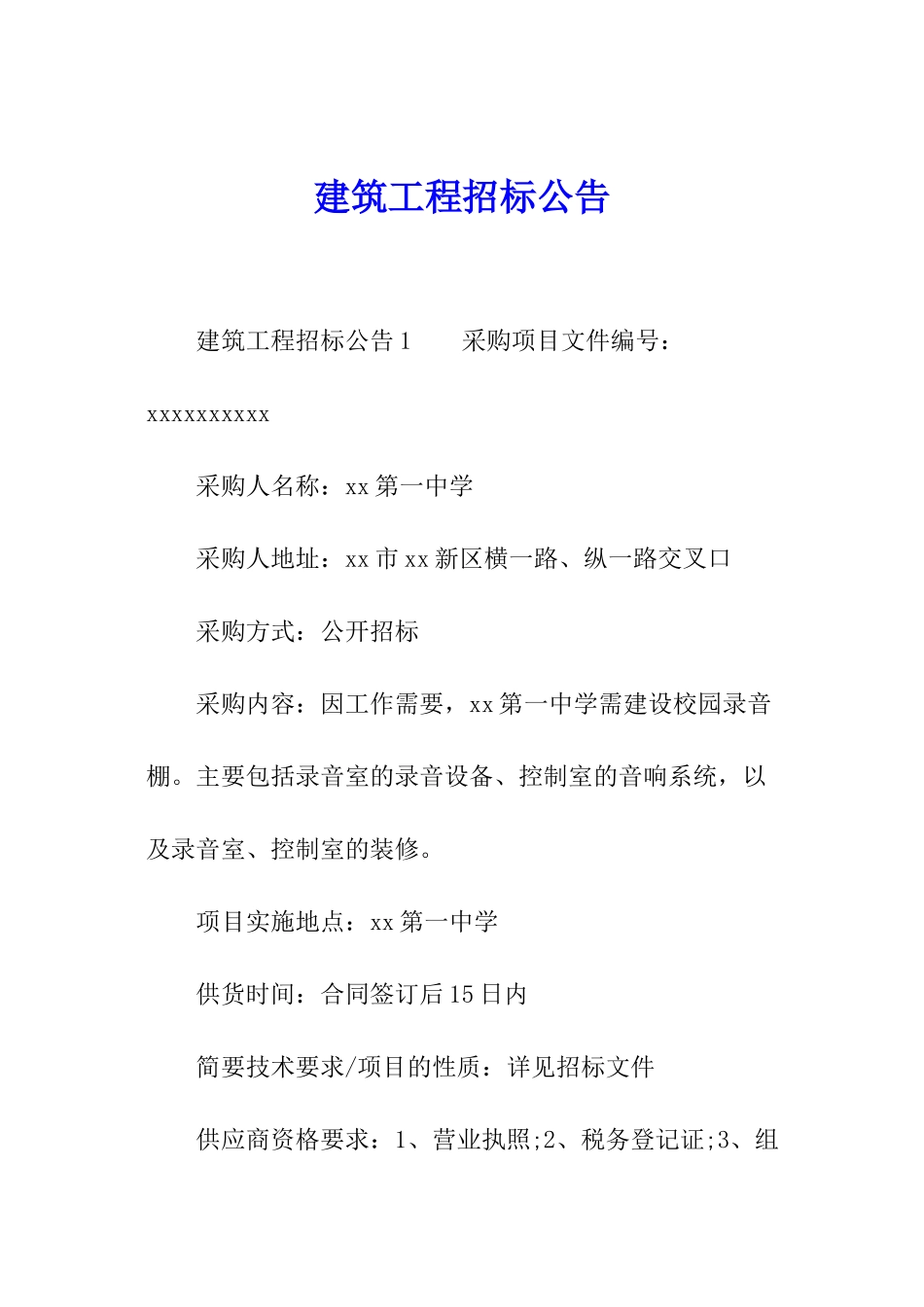 建筑工程招标公告

建筑工程招标公告1　　采购项目文件编号：xxxxxxxxxx

采购人名称：xx第一中学

采购人地址：xx市xx新区横一路、纵一路交叉口

采购方式：公开招标

采购内容：因工作需要，xx第一中学需建设校园录音棚。主要包括录音室的录音设备、控制室的音响系统，以及录音室、控制室的装修。

项目实施地点：xx第一中学

供货时间：合同签订后15日内

简要技术要求/项目的性质：详见招标文件

供应商资格要求：1、营业执照;2、税务登记证;3、组